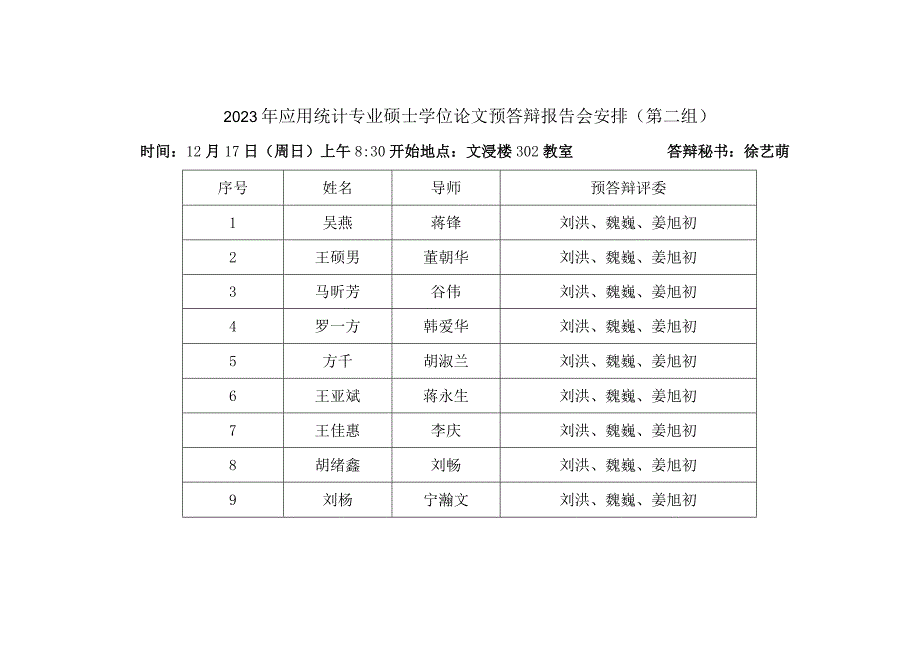 2023年应用统计专业硕士学位论文预答辩报告会安排（第二组）

时间：12月17日（周日）上午8:30开始地点：文浸楼302教室 答辩秘书：徐艺萌

| 序号 | 姓名 | 导师 | 预答辩评委 |
|---|---|---|---|
| 1 | 吴燕 | 蒋锋 | 刘洪、魏巍、姜旭初 |
| 2 | 王硕男 | 董朝华 | 刘洪、魏巍、姜旭初 |
| 3 | 马昕芳 | 谷伟 | 刘洪、魏巍、姜旭初 |
| 4 | 罗一方 | 韩爱华 | 刘洪、魏巍、姜旭初 |
| 5 | 方千 | 胡淑兰 | 刘洪、魏巍、姜旭初 |
| 6 | 王亚斌 | 蒋永生 | 刘洪、魏巍、姜旭初 |
| 7 | 王佳惠 | 李庆 | 刘洪、魏巍、姜旭初 |
| 8 | 胡绪鑫 | 刘畅 | 刘洪、魏巍、姜旭初 |
| 9 | 刘杨 | 宁瀚文 | 刘洪、魏巍、姜旭初 |